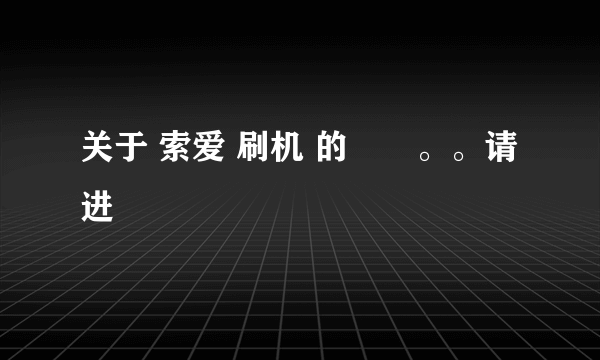 关于 索爱 刷机 的　　。。请进